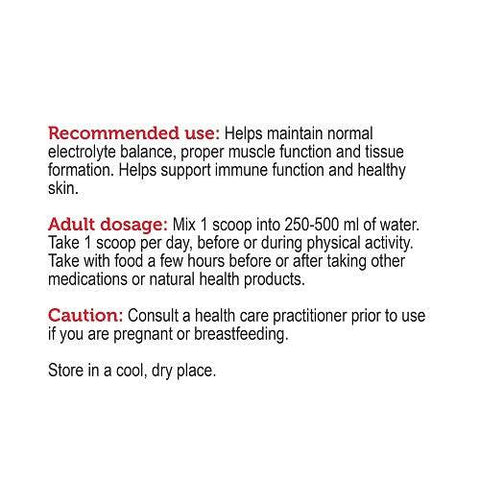 Recommended use: Helps maintain normal electrolyte balance, proper muscle function and tissue formation. Helps support immune function and healthy skin.

Adult dosage: Mix 1 scoop into 250-500 ml of water. Take 1 scoop per day, before or during physical activity. Take with food a few hours before or after taking other medications or natural health products.

Caution: Consult a health care practitioner prior to use if you are pregnant or breastfeeding.

Store in a cool, dry place.